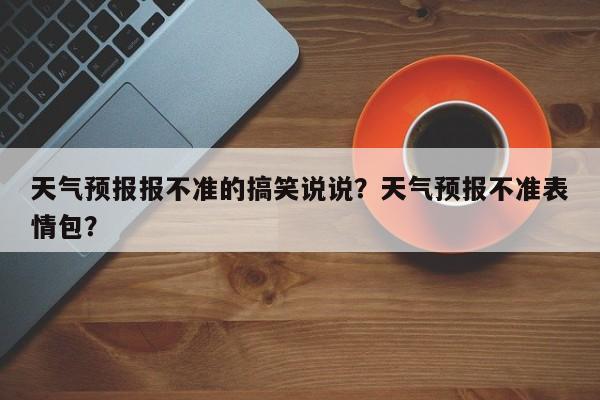 天气预报报不准的搞笑说说？天气预报不准表情包？